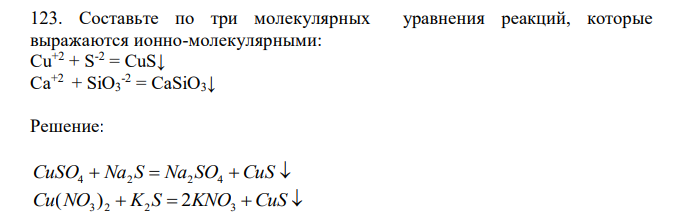 123. Составьте по три молекулярных уравнения реакций, которые выражаются ионно-молекулярными:
$Cu^{+2} + S^{-2} = CuS\downarrow$
$Ca^{+2} + SiO_3^{-2} = CaSiO_3\downarrow$

Решение:

$CuSO_4 + Na_2S = Na_2SO_4 + CuS\downarrow$
$Cu(NO_3)_2 + K_2S = 2KNO_3 + CuS\downarrow$